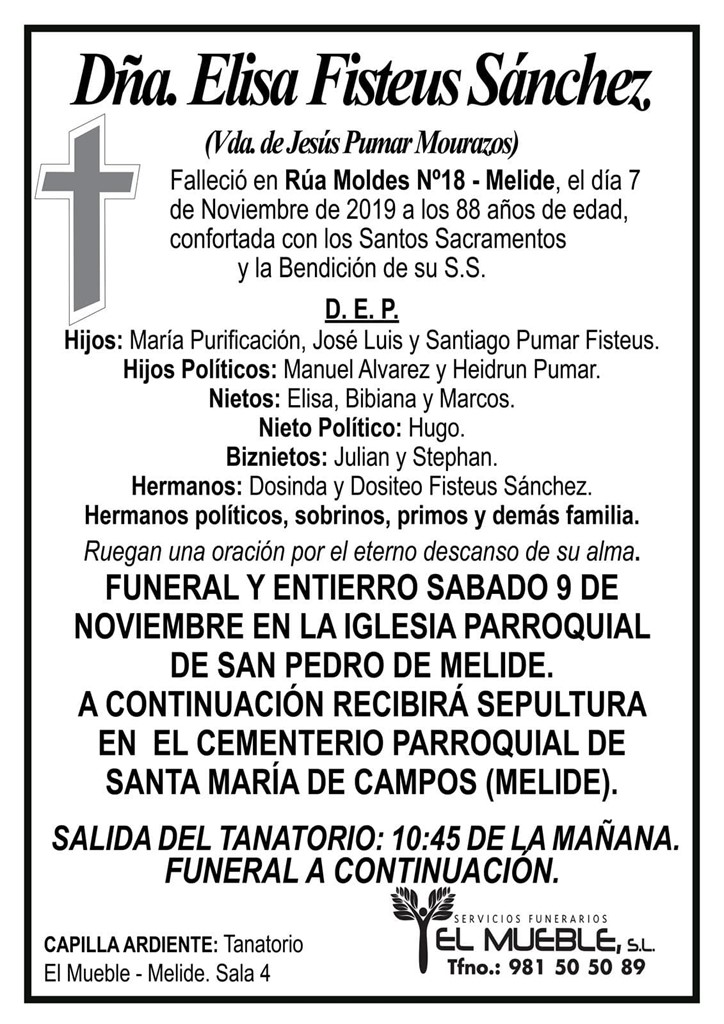 Dña. Elisa Fisteus Sánchez

(Vda. de Jesús Pumar Mourazos)

Falleció en Rúa Moldes Nº18 - Melide, el día 7 de Noviembre de 2019 a los 88 años de edad, confortada con los Santos Sacramentos y la Bendición de su S.S.

D. E. P.

Hijos: María Purificación, José Luis y Santiago Pumar Fisteus.
Hijos Políticos: Manuel Alvarez y Heidrun Pumar.
Nietos: Elisa, Bibiana y Marcos.
Nieto Político: Hugo.
Biznietos: Julian y Stephan.
Hermanos: Dosinda y Dositeo Fisteus Sánchez.
Hermanos políticos, sobrinos, primos y demás familia.

Ruegan una oración por el eterno descanso de su alma.

FUNERAL Y ENTIERRO SABADO 9 DE NOVIEMBRE EN LA IGLESIA PARROQUIAL DE SAN PEDRO DE MELIDE.
A CONTINUACIÓN RECIBIRÁ SEPULTURA EN EL CEMENTERIO PARROQUIAL DE SANTA MARÍA DE CAMPOS (MELIDE).

SALIDA DEL TANATORIO: 10:45 DE LA MAÑANA.
FUNERAL A CONTINUACIÓN.

CAPILLA ARDIENTE: Tanatorio El Mueble - Melide. Sala 4

SERVICIOS FUNERARIOS
EL MUEBLE, S.L.
Tfno.: 981 50 50 89